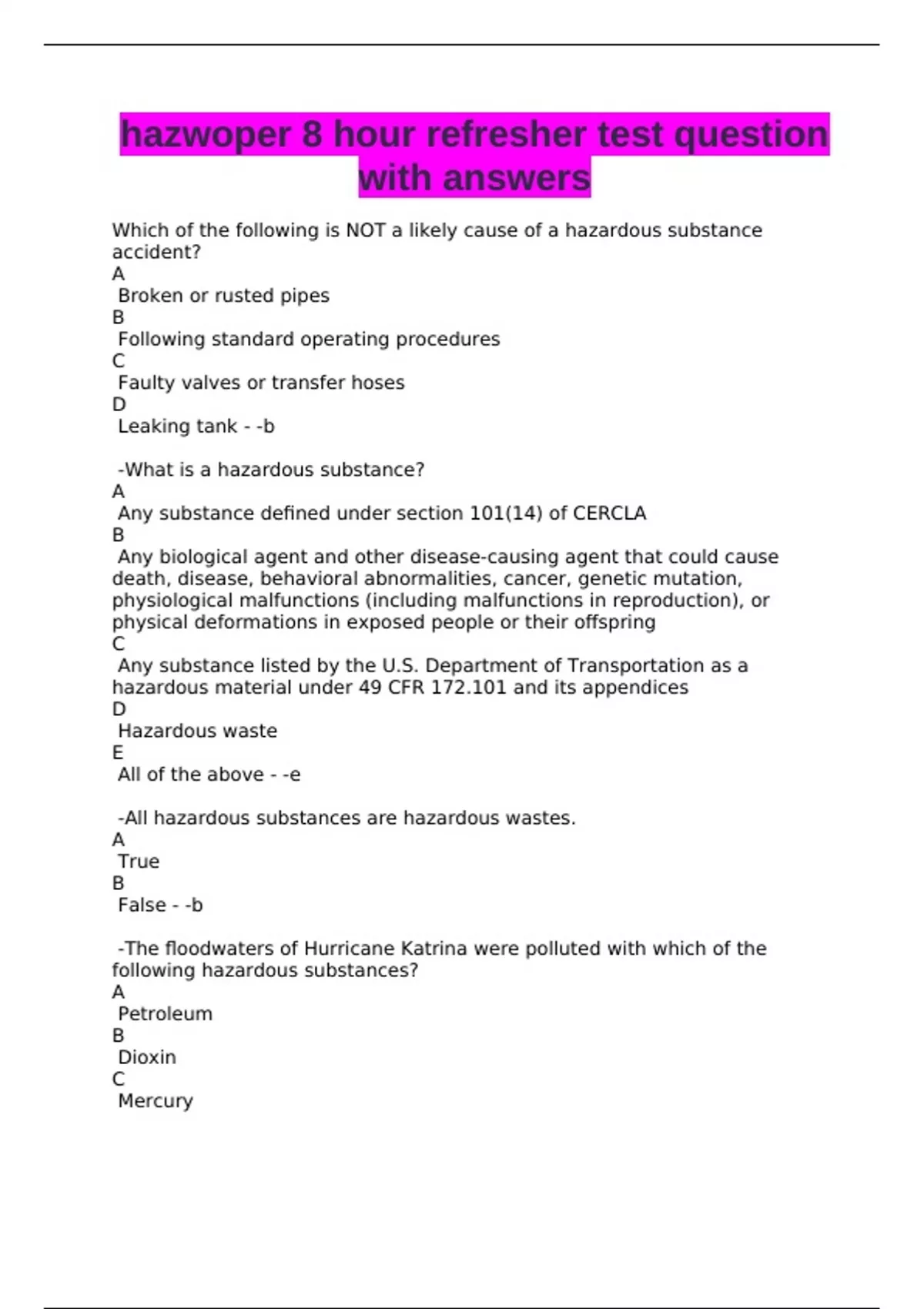 hazwoper 8 hour refresher test question with answers

Which of the following is NOT a likely cause of a hazardous substance accident?
A
Broken or rusted pipes
B
Following standard operating procedures
C
Faulty valves or transfer hoses
D
Leaking tank - -b

-What is a hazardous substance?
A
Any substance defined under section 101(14) of CERCLA
B
Any biological agent and other disease-causing agent that could cause death, disease, behavioral abnormalities, cancer, genetic mutation, physiological malfunctions (including malfunctions in reproduction), or physical deformations in exposed people or their offspring
C
Any substance listed by the U.S. Department of Transportation as a hazardous material under 49 CFR 172.101 and its appendices
D
Hazardous waste
E
All of the above - -e

-All hazardous substances are hazardous wastes.
A
True
B
False - -b

-The floodwaters of Hurricane Katrina were polluted with which of the following hazardous substances?
A
Petroleum
B
Dioxin
C
Mercury